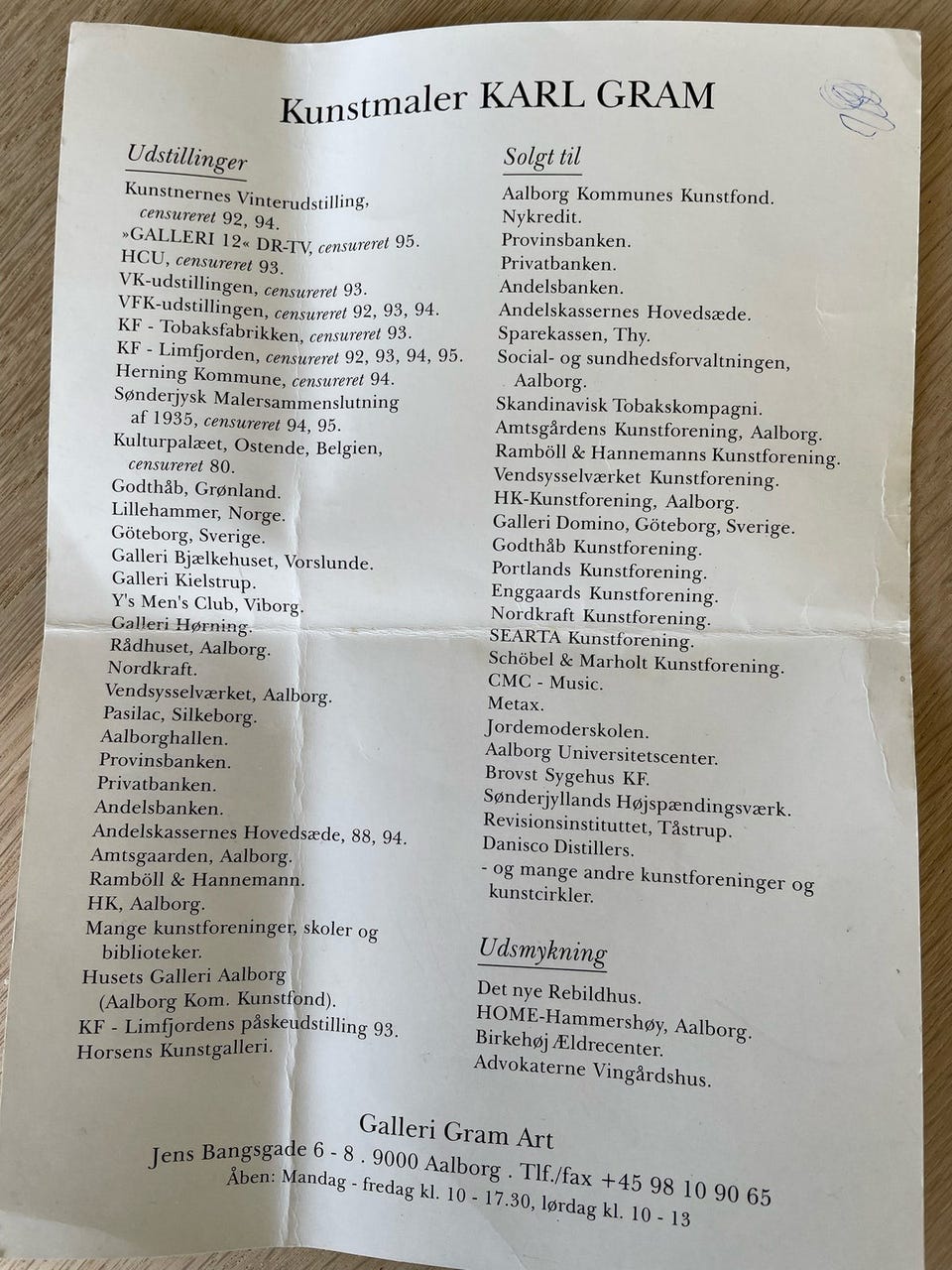 Kunstmaler KARL GRAM

Udstillinger

Kunstnernes Vinterudstilling, censureret 92, 94.
»GALLERI 12« DR-TV, censureret 95.
HCU, censureret 93.
VK-udstillingen, censureret 93.
VFK-udstillingen, censureret 92, 93, 94.
KF - Tobaksfabrikken, censureret 93.
KF - Limfjorden, censureret 92, 93, 94, 95.
Herning Kommune, censureret 94.
Sønderjysk Malersammenslutning af 1935, censureret 94, 95.
Kulturpalæet, Ostende, Belgien, censureret 80.
Godthåb, Grønland.
Lillehammer, Norge.
Göteborg, Sverige.
Galleri Bjælkehuset, Vorslunde.
Galleri Kielstrup.
Y's Men's Club, Viborg.
Galleri Hørning.
Rådhuset, Aalborg.
Nordkraft.
Vendsysselværket, Aalborg.
Pasilac, Silkeborg.
Aalborghallen.
Provinsbanken.
Privatbanken.
Andelsbanken.
Andelskassernes Hovedsæde, 88, 94.
Amtsgaarden, Aalborg.
Ramböll & Hannemann.
HK, Aalborg.
Mange kunstforeninger, skoler og biblioteker.
Husets Galleri Aalborg (Aalborg Kom. Kunstfond).
KF - Limfjordens påskeudstilling 93.
Horsens Kunstgalleri.

Solgt til

Aalborg Kommunes Kunstfond.
Nykredit.
Provinsbanken.
Privatbanken.
Andelsbanken.
Andelskassernes Hovedsæde.
Sparekassen, Thy.
Social- og sundhedsforvaltningen, Aalborg.
Skandinavisk Tobakskompagni.
Amtsgårdens Kunstforening, Aalborg.
Ramböll & Hannemanns Kunstforening.
Vendsysselværket Kunstforening.
HK-Kunstforening, Aalborg.
Galleri Domino, Göteborg, Sverige.
Godthåb Kunstforening.
Portlands Kunstforening.
Enggaards Kunstforening.
Nordkraft Kunstforening.
SEARTA Kunstforening.
Schöbel & Marholt Kunstforening.
CMC - Music.
Metax.
Jordemoderskolen.
Aalborg Universitetscenter.
Brovst Sygehus KF.
Sønderjyllands Højspændingsværk.
Revisionsinstituttet, Tåstrup.
Danisco Distillers.
- og mange andre kunstforeninger og kunstcirkler.

Udsmykning

Det nye Rebildhus.
HOME-Hammershøy, Aalborg.
Birkehøj Ældrecenter.
Advokaterne Vingårdshus.

Galleri Gram Art
Jens Bangsgade 6 - 8 . 9000 Aalborg . Tlf./fax +45 98 10 90 65
Åben: Mandag - fredag kl. 10 - 17.30, lørdag kl. 10 - 13